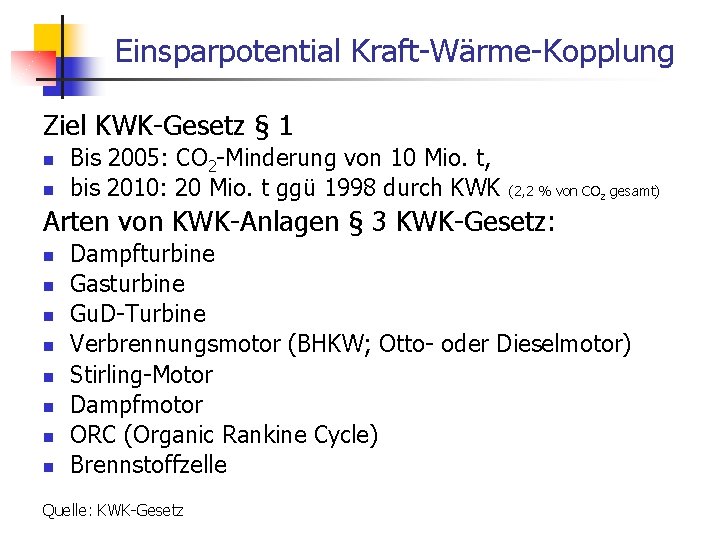 Einsparpotential Kraft-Wärme-Kopplung

Ziel KWK-Gesetz § 1

- Bis 2005: $CO_2$-Minderung von 10 Mio. t,
- bis 2010: 20 Mio. t ggü 1998 durch KWK (2,2 % von $CO_2$ gesamt)

Arten von KWK-Anlagen § 3 KWK-Gesetz:

- Dampfturbine
- Gasturbine
- GuD-Turbine
- Verbrennungsmotor (BHKW; Otto- oder Dieselmotor)
- Stirling-Motor
- Dampfmotor
- ORC (Organic Rankine Cycle)
- Brennstoffzelle

Quelle: KWK-Gesetz